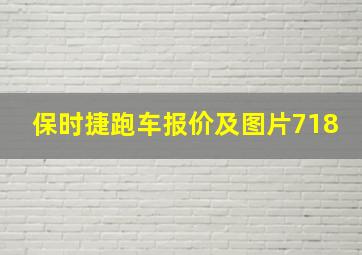 保时捷跑车报价及图片718